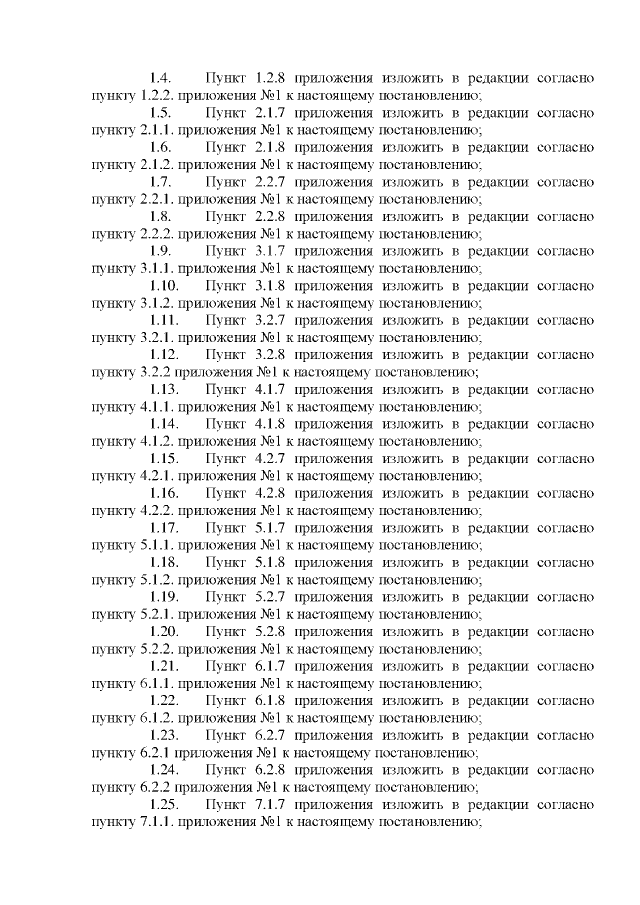 1.4. Пункт 1.2.8 приложения изложить в редакции согласно пункту 1.2.2. приложения №1 к настоящему постановлению;

1.5. Пункт 2.1.7 приложения изложить в редакции согласно пункту 2.1.1. приложения №1 к настоящему постановлению;

1.6. Пункт 2.1.8 приложения изложить в редакции согласно пункту 2.1.2. приложения №1 к настоящему постановлению;

1.7. Пункт 2.2.7 приложения изложить в редакции согласно пункту 2.2.1. приложения №1 к настоящему постановлению;

1.8. Пункт 2.2.8 приложения изложить в редакции согласно пункту 2.2.2. приложения №1 к настоящему постановлению;

1.9. Пункт 3.1.7 приложения изложить в редакции согласно пункту 3.1.1. приложения №1 к настоящему постановлению;

1.10. Пункт 3.1.8 приложения изложить в редакции согласно пункту 3.1.2. приложения №1 к настоящему постановлению;

1.11. Пункт 3.2.7 приложения изложить в редакции согласно пункту 3.2.1. приложения №1 к настоящему постановлению;

1.12. Пункт 3.2.8 приложения изложить в редакции согласно пункту 3.2.2 приложения №1 к настоящему постановлению;

1.13. Пункт 4.1.7 приложения изложить в редакции согласно пункту 4.1.1. приложения №1 к настоящему постановлению;

1.14. Пункт 4.1.8 приложения изложить в редакции согласно пункту 4.1.2. приложения №1 к настоящему постановлению;

1.15. Пункт 4.2.7 приложения изложить в редакции согласно пункту 4.2.1. приложения №1 к настоящему постановлению;

1.16. Пункт 4.2.8 приложения изложить в редакции согласно пункту 4.2.2. приложения №1 к настоящему постановлению;

1.17. Пункт 5.1.7 приложения изложить в редакции согласно пункту 5.1.1. приложения №1 к настоящему постановлению;

1.18. Пункт 5.1.8 приложения изложить в редакции согласно пункту 5.1.2. приложения №1 к настоящему постановлению;

1.19. Пункт 5.2.7 приложения изложить в редакции согласно пункту 5.2.1. приложения №1 к настоящему постановлению;

1.20. Пункт 5.2.8 приложения изложить в редакции согласно пункту 5.2.2. приложения №1 к настоящему постановлению;

1.21. Пункт 6.1.7 приложения изложить в редакции согласно пункту 6.1.1. приложения №1 к настоящему постановлению;

1.22. Пункт 6.1.8 приложения изложить в редакции согласно пункту 6.1.2. приложения №1 к настоящему постановлению;

1.23. Пункт 6.2.7 приложения изложить в редакции согласно пункту 6.2.1 приложения №1 к настоящему постановлению;

1.24. Пункт 6.2.8 приложения изложить в редакции согласно пункту 6.2.2 приложения №1 к настоящему постановлению;

1.25. Пункт 7.1.7 приложения изложить в редакции согласно пункту 7.1.1. приложения №1 к настоящему постановлению;